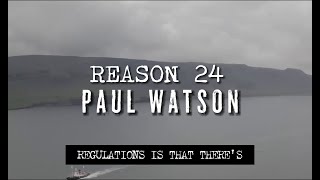 REASON 24
PAUL WATSON

REGULATIONS IS THAT THERE'S